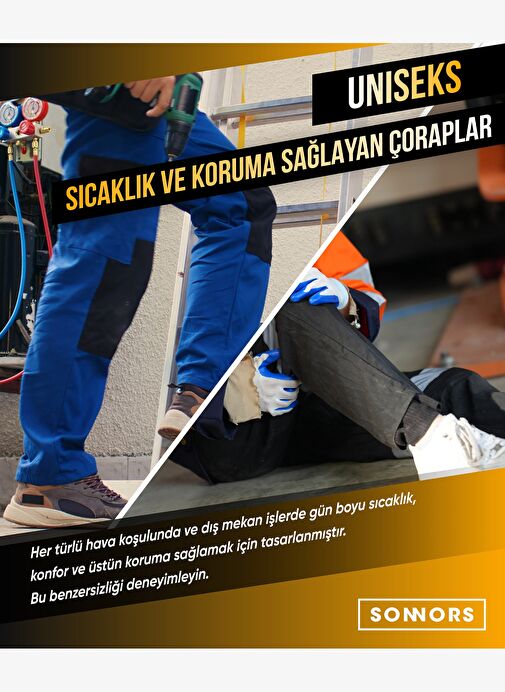 UNISEKS

SICAKLIK VE KORUMA SAĞLAYAN ÇORAPLAR

Her türlü hava koşulunda ve dış mekan işlerde gün boyu sıcaklık, konfor ve üstün koruma sağlamak için tasarlanmıştır. Bu benzersizliği deneyimleyin.

SONNORS